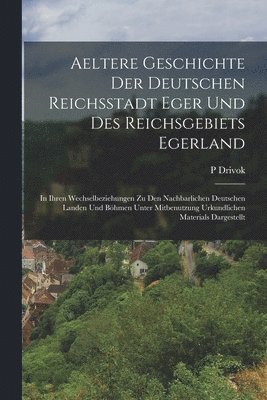 Aeltere Geschichte Der Deutschen Reichsstadt Eger Und Des Reichsgebiets Egerland

P Drivok

In Ihren Wechselbeziehungen Zu Den Nachbarlichen Deutschen Landen Und Böhmen Unter Mitbenutzung Urkundlichen Materials Dargestellt